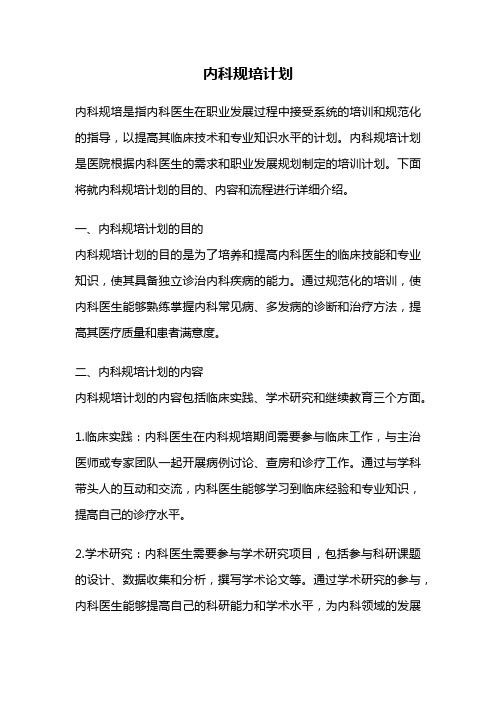 内科规培计划

内科规培是指内科医生在职业发展过程中接受系统的培训和规范化的指导，以提高其临床技术和专业知识水平的计划。内科规培计划是医院根据内科医生的需求和职业发展规划制定的培训计划。下面将就内科规培计划的目的、内容和流程进行详细介绍。

一、内科规培计划的目的
内科规培计划的目的是为了培养和提高内科医生的临床技能和专业知识，使其具备独立诊治内科疾病的能力。通过规范化的培训，使内科医生能够熟练掌握内科常见病、多发病的诊断和治疗方法，提高其医疗质量和患者满意度。

二、内科规培计划的内容
内科规培计划的内容包括临床实践、学术研究和继续教育三个方面。

1.临床实践：内科医生在内科规培期间需要参与临床工作，与主治医师或专家团队一起开展病例讨论、查房和诊疗工作。通过与学科带头人的互动和交流，内科医生能够学习到临床经验和专业知识，提高自己的诊疗水平。

2.学术研究：内科医生需要参与学术研究项目，包括参与科研课题的设计、数据收集和分析，撰写学术论文等。通过学术研究的参与，内科医生能够提高自己的科研能力和学术水平，为内科领域的发展